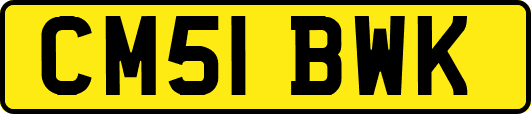 CM51 BWK